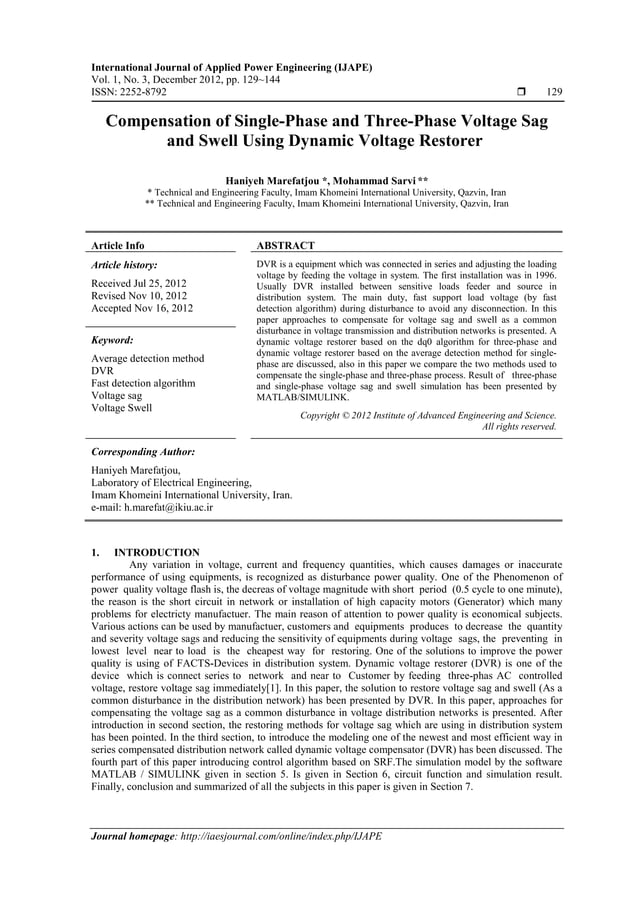 International Journal of Applied Power Engineering (IJAPE)
Vol. 1, No. 3, December 2012, pp. 129~144
ISSN: 2252-8792 ❒ 129

Compensation of Single-Phase and Three-Phase Voltage Sag and Swell Using Dynamic Voltage Restorer

Haniyeh Marefatjou *, Mohammad Sarvi **
* Technical and Engineering Faculty, Imam Khomeini International University, Qazvin, Iran
** Technical and Engineering Faculty, Imam Khomeini International University, Qazvin, Iran

Article Info

Article history:
Received Jul 25, 2012
Revised Nov 10, 2012
Accepted Nov 16, 2012

Keyword:
Average detection method
DVR
Fast detection algorithm
Voltage sag
Voltage Swell

ABSTRACT

DVR is a equipment which was connected in series and adjusting the loading voltage by feeding the voltage in system. The first installation was in 1996. Usually DVR installed between sensitive loads feeder and source in distribution system. The main duty, fast support load voltage (by fast detection algorithm) during disturbance to avoid any disconnection. In this paper approaches to compensate for voltage sag and swell as a common disturbance in voltage transmission and distribution networks is presented. A dynamic voltage restorer based on the dq0 algorithm for three-phase and dynamic voltage restorer based on the average detection method for single-phase are discussed, also in this paper we compare the two methods used to compensate the single-phase and three-phase process. Result of three-phase and single-phase voltage sag and swell simulation has been presented by MATLAB/SIMULINK.

Copyright © 2012 Institute of Advanced Engineering and Science. All rights reserved.

Corresponding Author:
Haniyeh Marefatjou,
Laboratory of Electrical Engineering,
Imam Khomeini International University, Iran.
e-mail: h.marefat@ikiu.ac.ir

1. INTRODUCTION
Any variation in voltage, current and frequency quantities, which causes damages or inaccurate performance of using equipments, is recognized as disturbance power quality. One of the Phenomenon of power quality voltage flash is, the decreas of voltage magnitude with short period (0.5 cycle to one minute), the reason is the short circuit in network or installation of high capacity motors (Generator) which many problems for electricty manufactuer. The main reason of attention to power quality is economical subjects. Various actions can be used by manufactuer, customers and equipments produces to decrease the quantity and severity voltage sags and reducing the sensitivity of equipments during voltage sags, the preventing in lowest level near to load is the cheapest way for restoring. One of the solutions to improve the power quality is using of FACTS-Devices in distribution system. Dynamic voltage restorer (DVR) is one of the device which is connect series to network and near to Customer by feeding three-phas AC controlled voltage, restore voltage sag immediately[1]. In this paper, the solution to restore voltage sag and swell (As a common disturbance in the distribution network) has been presented by DVR. In this paper, approaches for compensating the voltage sag as a common disturbance in voltage distribution networks is presented. After introduction in second section, the restoring methods for voltage sag which are using in distribution system has been pointed. In the third section, to introduce the modeling one of the newest and most efficient way in series compensated distribution network called dynamic voltage compensator (DVR) has been discussed. The fourth part of this paper introducing control algorithm based on SRF.The simulation model by the software MATLAB / SIMULINK given in section 5. Is given in Section 6, circuit function and simulation result. Finally, conclusion and summarized of all the subjects in this paper is given in Section 7.

Journal homepage: http://iaesjournal.com/online/index.php/IJAPE